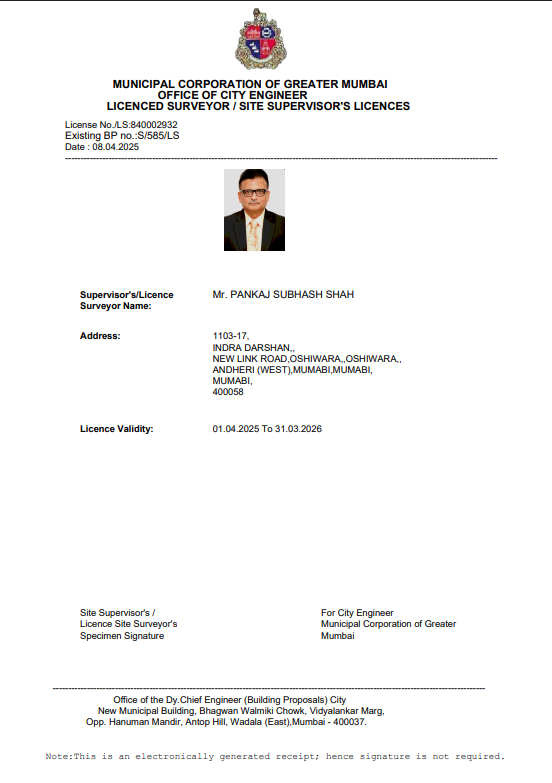 MUNICIPAL CORPORATION OF GREATER MUMBAI
OFFICE OF CITY ENGINEER
LICENCED SURVEYOR / SITE SUPERVISOR'S LICENCES

License No./LS:840002932
Existing BP no.:S/585/LS
Date : 08.04.2025

Supervisor's/Licence Surveyor Name:
Mr. PANKAJ SUBHASH SHAH

Address:
1103-17,
INDRA DARSHAN,,
NEW LINK ROAD,OSHIWARA,,OSHIWARA,,
ANDHERI (WEST),MUMABI,MUMABI,
MUMABI,
400058

Licence Validity:
01.04.2025 To 31.03.2026

Site Supervisor's /
Licence Site Surveyor's
Specimen Signature

For City Engineer
Municipal Corporation of Greater
Mumbai

Office of the Dy.Chief Engineer (Building Proposals) City
New Municipal Building, Bhagwan Walmiki Chowk, Vidyalankar Marg,
Opp. Hanuman Mandir, Antop Hill, Wadala (East),Mumbai - 400037.

Note:This is an electronically generated receipt; hence signature is not required.